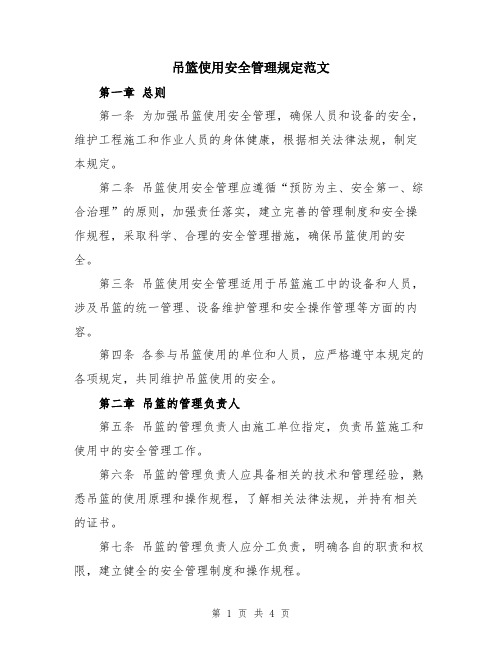 吊篮使用安全管理规定范文

第一章 总则

第一条 为加强吊篮使用安全管理，确保人员和设备的安全，维护工程施工和作业人员的身体健康，根据相关法律法规，制定本规定。

第二条 吊篮使用安全管理应遵循“预防为主、安全第一、综合治理”的原则，加强责任落实，建立完善的管理制度和安全操作规程，采取科学、合理的安全管理措施，确保吊篮使用的安全。

第三条 吊篮使用安全管理适用于吊篮施工中的设备和人员，涉及吊篮的统一管理、设备维护管理和安全操作管理等方面的内容。

第四条 各参与吊篮使用的单位和人员，应严格遵守本规定的各项规定，共同维护吊篮使用的安全。

第二章 吊篮的管理负责人

第五条 吊篮的管理负责人由施工单位指定，负责吊篮施工和使用中的安全管理工作。

第六条 吊篮的管理负责人应具备相关的技术和管理经验，熟悉吊篮的使用原理和操作规程，了解相关法律法规，并持有相关的证书。

第七条 吊篮的管理负责人应分工负责，明确各自的职责和权限，建立健全的安全管理制度和操作规程。

第 1 页 共 4 页